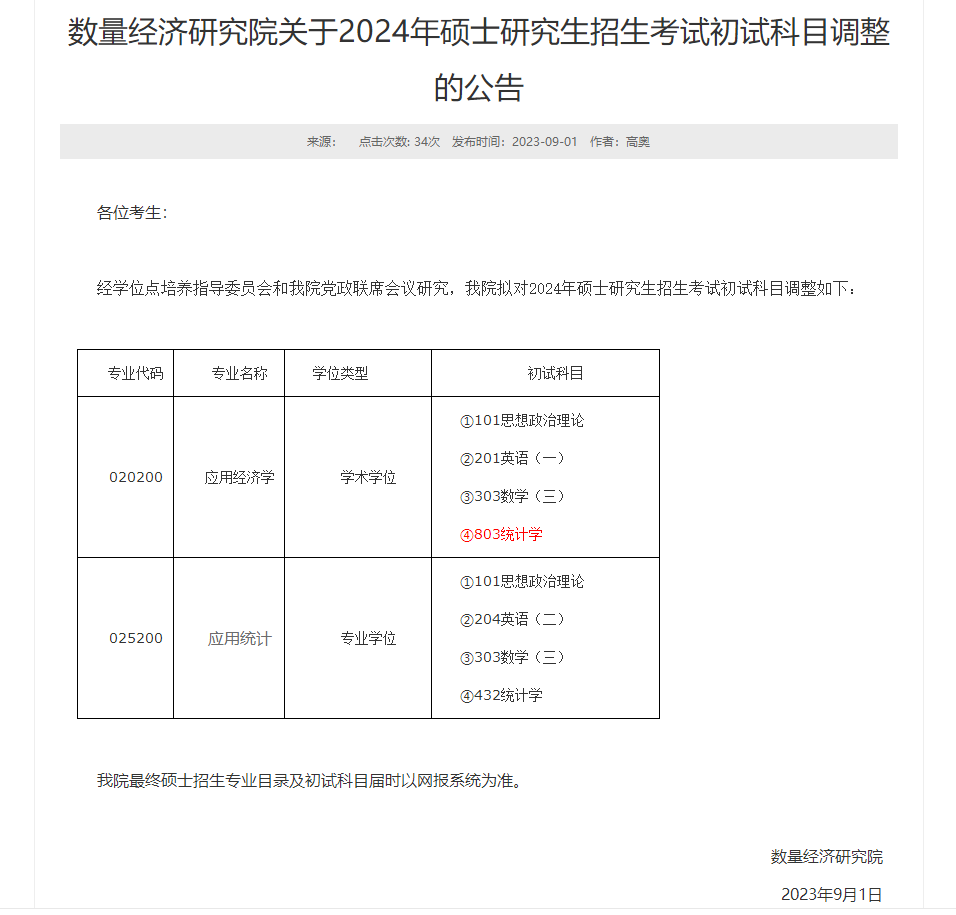 数量经济研究院关于2024年硕士研究生招生考试初试科目调整的公告

来源： 点击次数: 34次 发布时间：2023-09-01 作者：高奥

各位考生：

经学位点培养指导委员会和我院党政联席会议研究，我院拟对2024年硕士研究生招生考试初试科目调整如下：

| 专业代码 | 专业名称 | 学位类型 | 初试科目 |
|---|---|---|---|
| 020200 | 应用经济学 | 学术学位 | ①101思想政治理论 ②201英语（一） ③303数学（三） ④803统计学 |
| 025200 | 应用统计 | 专业学位 | ①101思想政治理论 ②204英语（二） ③303数学（三） ④432统计学 |

我院最终硕士招生专业目录及初试科目届时以网报系统为准。

数量经济研究院

2023年9月1日